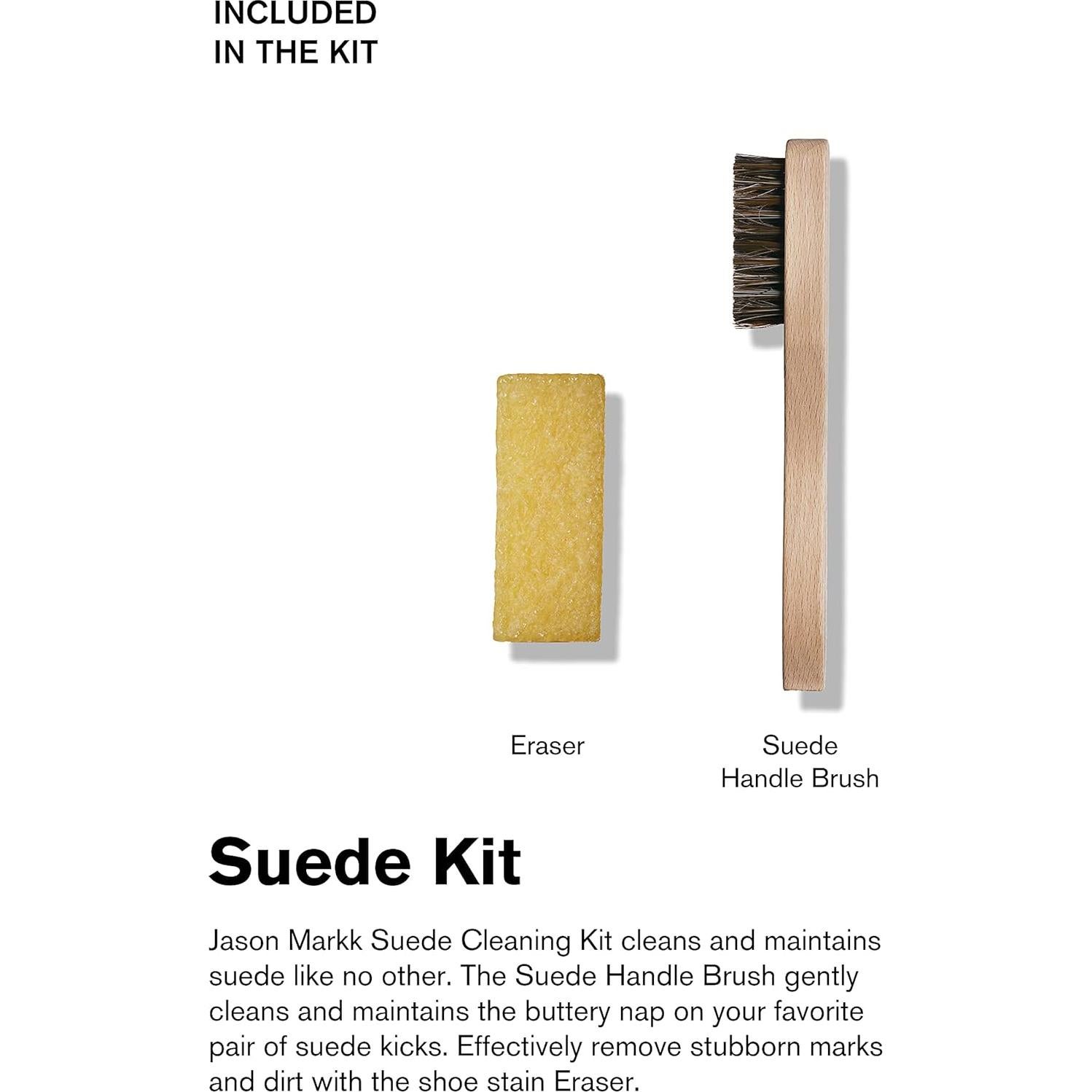 INCLUDED
IN THE KIT

Eraser

Suede
Handle Brush

Suede Kit

Jason Markk Suede Cleaning Kit cleans and maintains suede like no other. The Suede Handle Brush gently cleans and maintains the buttery nap on your favorite pair of suede kicks. Effectively remove stubborn marks and dirt with the shoe stain Eraser.